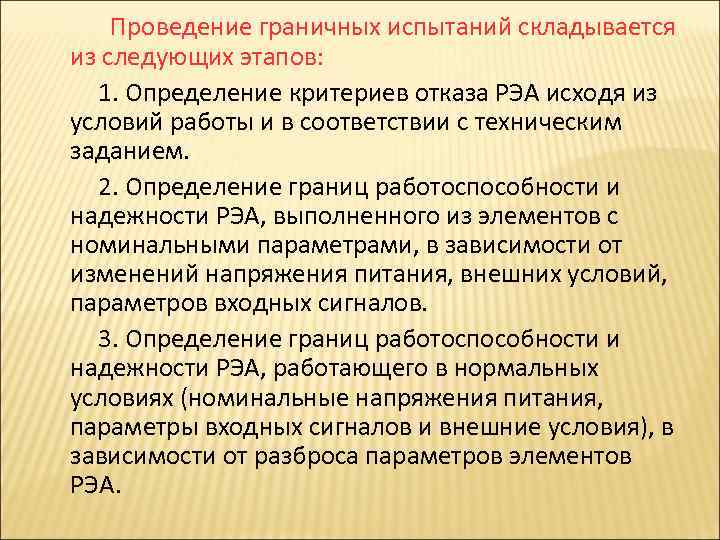 Проведение граничных испытаний складывается из следующих этапов:

1. Определение критериев отказа РЭА исходя из условий работы и в соответствии с техническим заданием.

2. Определение границ работоспособности и надежности РЭА, выполненного из элементов с номинальными параметрами, в зависимости от изменений напряжения питания, внешних условий, параметров входных сигналов.

3. Определение границ работоспособности и надежности РЭА, работающего в нормальных условиях (номинальные напряжения питания, параметры входных сигналов и внешние условия), в зависимости от разброса параметров элементов РЭА.